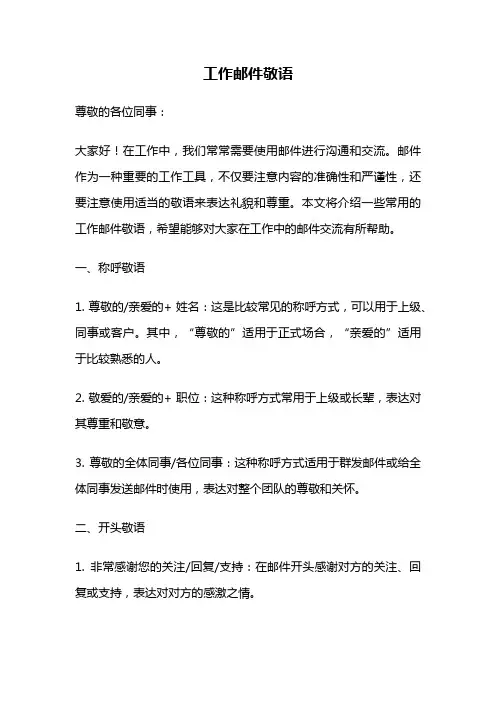 工作邮件敬语

尊敬的各位同事：

大家好！在工作中，我们常常需要使用邮件进行沟通和交流。邮件作为一种重要的工作工具，不仅要注意内容的准确性和严谨性，还要注意使用适当的敬语来表达礼貌和尊重。本文将介绍一些常用的工作邮件敬语，希望能够对大家在工作中的邮件交流有所帮助。

一、称呼敬语

1. 尊敬的/亲爱的+ 姓名：这是比较常见的称呼方式，可以用于上级、同事或客户。其中，“尊敬的”适用于正式场合，“亲爱的”适用于比较熟悉的人。

2. 敬爱的/亲爱的+ 职位：这种称呼方式常用于上级或长辈，表达对其尊重和敬意。

3. 尊敬的全体同事/各位同事：这种称呼方式适用于群发邮件或给全体同事发送邮件时使用，表达对整个团队的尊敬和关怀。

二、开头敬语

1. 非常感谢您的关注/回复/支持：在邮件开头感谢对方的关注、回复或支持，表达对对方的感激之情。